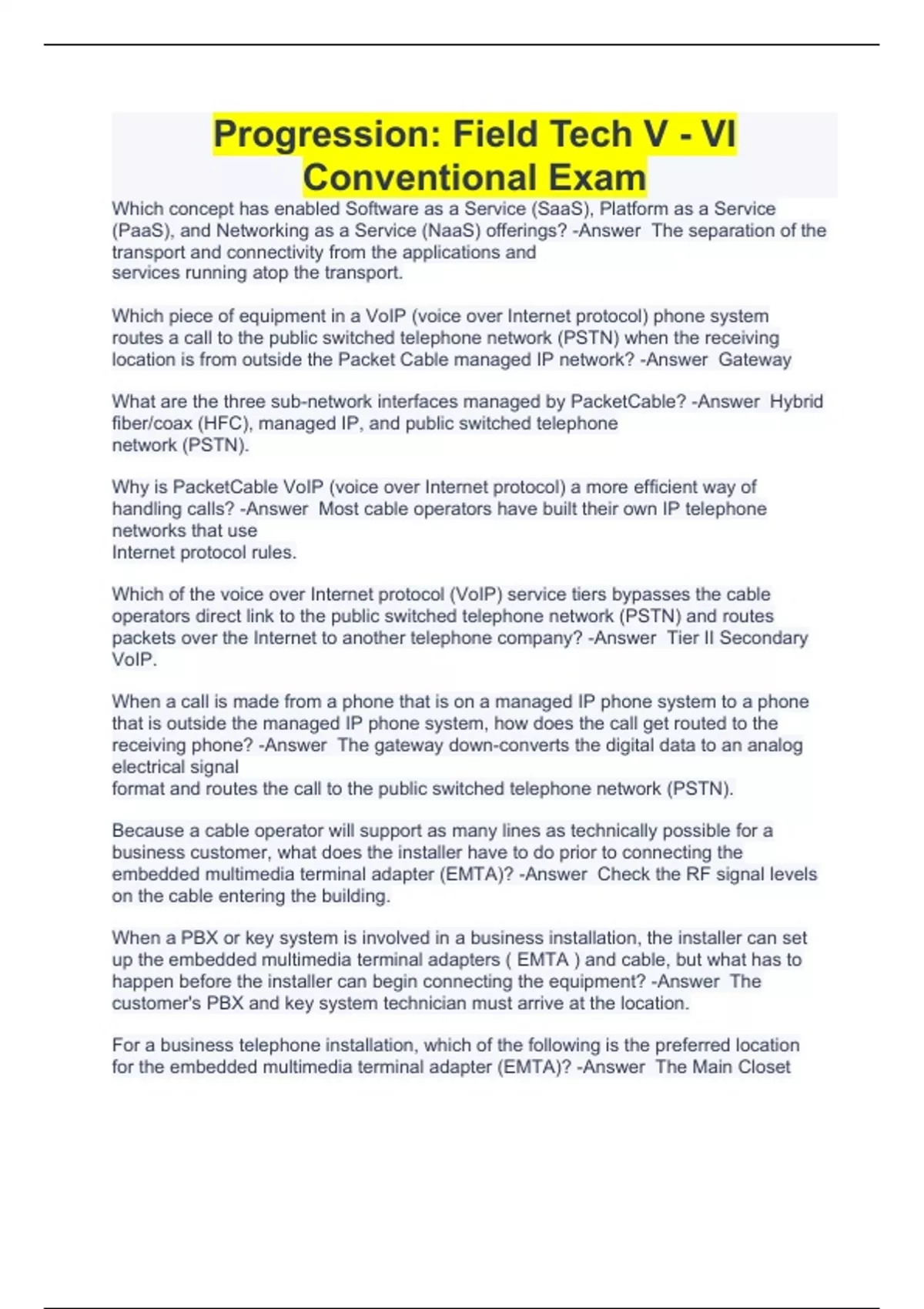 Progression: Field Tech V - VI Conventional Exam

Which concept has enabled Software as a Service (SaaS), Platform as a Service (PaaS), and Networking as a Service (NaaS) offerings? -Answer The separation of the transport and connectivity from the applications and services running atop the transport.

Which piece of equipment in a VoIP (voice over Internet protocol) phone system routes a call to the public switched telephone network (PSTN) when the receiving location is from outside the Packet Cable managed IP network? -Answer Gateway

What are the three sub-network interfaces managed by PacketCable? -Answer Hybrid fiber/coax (HFC), managed IP, and public switched telephone network (PSTN).

Why is PacketCable VoIP (voice over Internet protocol) a more efficient way of handling calls? -Answer Most cable operators have built their own IP telephone networks that use Internet protocol rules.

Which of the voice over Internet protocol (VoIP) service tiers bypasses the cable operators direct link to the public switched telephone network (PSTN) and routes packets over the Internet to another telephone company? -Answer Tier II Secondary VoIP.

When a call is made from a phone that is on a managed IP phone system to a phone that is outside the managed IP phone system, how does the call get routed to the receiving phone? -Answer The gateway down-converts the digital data to an analog electrical signal format and routes the call to the public switched telephone network (PSTN).

Because a cable operator will support as many lines as technically possible for a business customer, what does the installer have to do prior to connecting the embedded multimedia terminal adapter (EMTA)? -Answer Check the RF signal levels on the cable entering the building.

When a PBX or key system is involved in a business installation, the installer can set up the embedded multimedia terminal adapters ( EMTA ) and cable, but what has to happen before the installer can begin connecting the equipment? -Answer The customer's PBX and key system technician must arrive at the location.

For a business telephone installation, which of the following is the preferred location for the embedded multimedia terminal adapter (EMTA)? -Answer The Main Closet